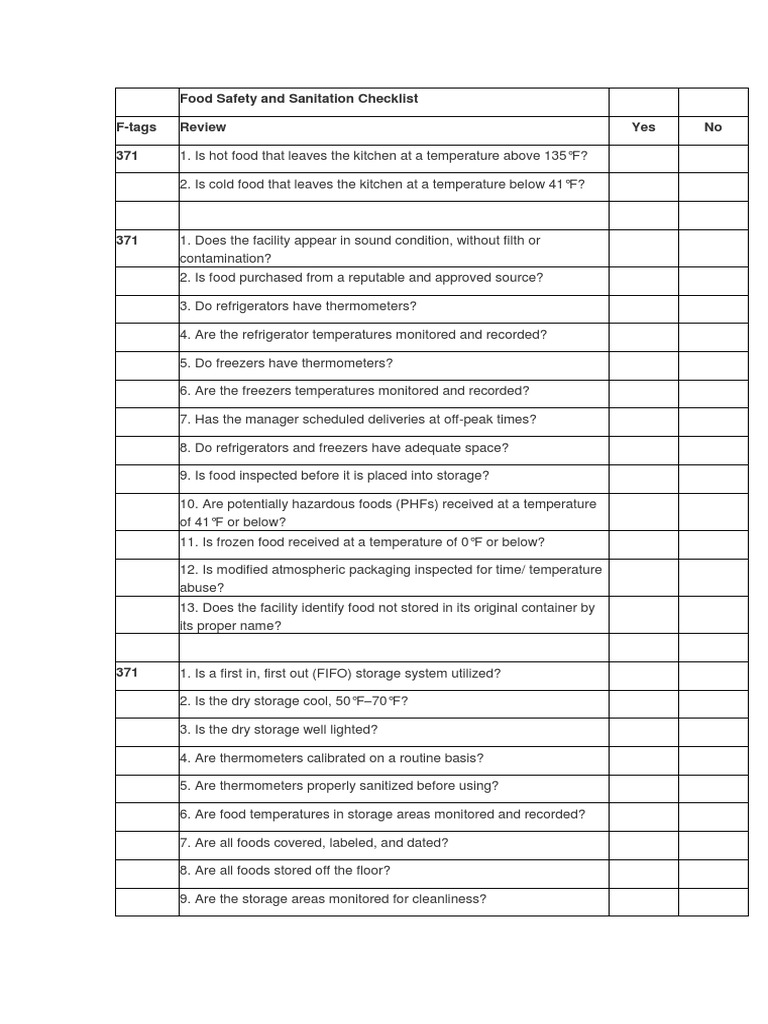 | | Food Safety and Sanitation Checklist | | |
|---|---|---|---|
| F-tags | Review | Yes | No |
| 371 | 1. Is hot food that leaves the kitchen at a temperature above 135℉? | | |
| | 2. Is cold food that leaves the kitchen at a temperature below 41℉? | | |
| | | | |
| 371 | 1. Does the facility appear in sound condition, without filth or contamination? | | |
| | 2. Is food purchased from a reputable and approved source? | | |
| | 3. Do refrigerators have thermometers? | | |
| | 4. Are the refrigerator temperatures monitored and recorded? | | |
| | 5. Do freezers have thermometers? | | |
| | 6. Are the freezers temperatures monitored and recorded? | | |
| | 7. Has the manager scheduled deliveries at off-peak times? | | |
| | 8. Do refrigerators and freezers have adequate space? | | |
| | 9. Is food inspected before it is placed into storage? | | |
| | 10. Are potentially hazardous foods (PHFs) received at a temperature of 41℉ or below? | | |
| | 11. Is frozen food received at a temperature of 0℉ or below? | | |
| | 12. Is modified atmospheric packaging inspected for time/ temperature abuse? | | |
| | 13. Does the facility identify food not stored in its original container by its proper name? | | |
| | | | |
| 371 | 1. Is a first in, first out (FIFO) storage system utilized? | | |
| | 2. Is the dry storage cool, 50℉–70℉? | | |
| | 3. Is the dry storage well lighted? | | |
| | 4. Are thermometers calibrated on a routine basis? | | |
| | 5. Are thermometers properly sanitized before using? | | |
| | 6. Are food temperatures in storage areas monitored and recorded? | | |
| | 7. Are all foods covered, labeled, and dated? | | |
| | 8. Are all foods stored off the floor? | | |
| | 9. Are the storage areas monitored for cleanliness? | | |